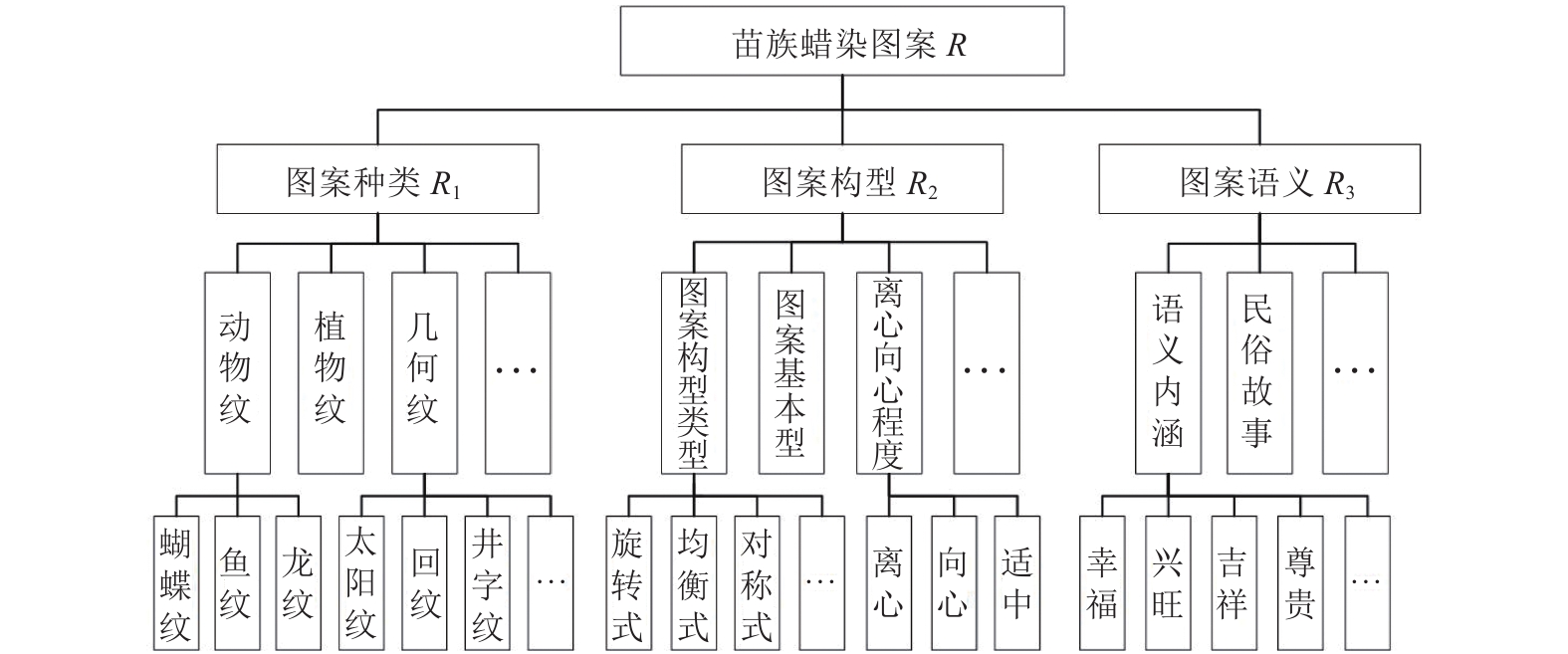 苗族蜡染图案 $R$

图案种类 $R_1$

图案构型 $R_2$

图案语义 $R_3$

动物纹

植物纹

几何纹

…

图案构型类型

图案基本型

离心向心程度

…

语义内涵

民俗故事

…

蝴蝶纹

鱼纹

龙纹

太阳纹

回纹

井字纹

…

旋转式

均衡式

对称式

…

离心

向心

适中

幸福

兴旺

吉祥

尊贵

…